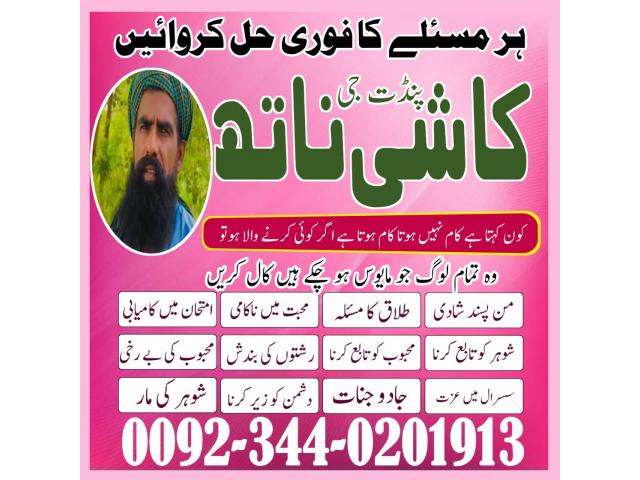 ہر مسئلے کا فوری حل کروائیں

پنڈت جی

کاشی ناتھ

کون کہتا ہے کام نہیں ہوتا کام ہوتا ہے اگر کوئی کرنے والا ہو تو

وہ تمام لوگ جو مایوس ہو چکے ہیں کال کریں

من پسند شادی
طلاق کا مسئلہ
محبت میں ناکامی
امتحان میں کامیابی

شوہر کو تابع کرنا
محبوب کو تابع کرنا
رشتوں کی بندش
محبوب کی بے رخی

سسرال میں عزت
جادو جنات
دشمن کو زیر کرنا
شوہر کی مار

0092-344-0201913